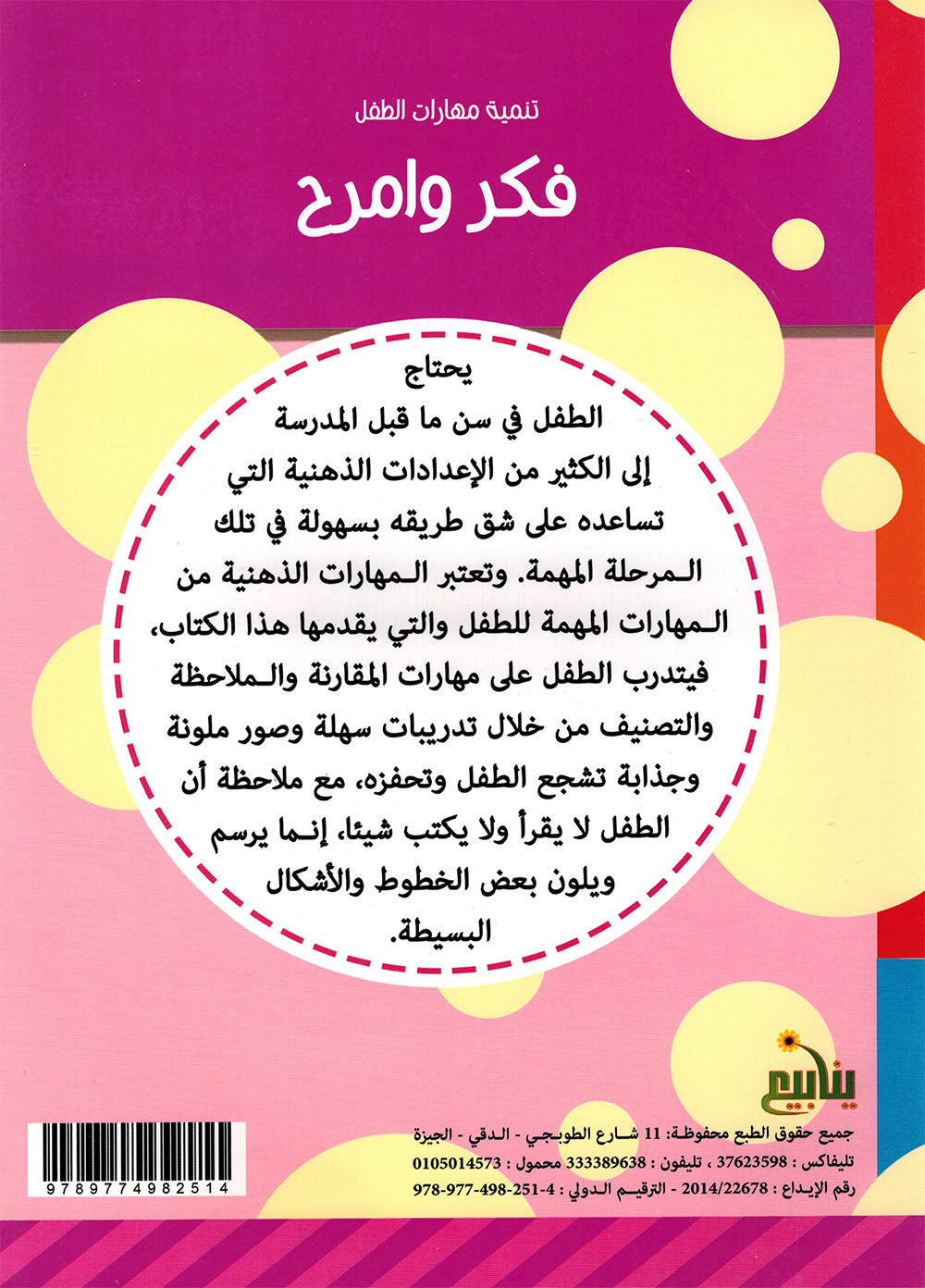 تنمية مهارات الطفل

فكر وامرح

يحتاج الطفل في سن ما قبل المدرسة إلى الكثير من الإعدادات الذهنية التي تساعده على شق طريقه بسهولة في تلك المرحلة المهمة. وتعتبر المهارات الذهنية من المهارات المهمة للطفل والتي يقدمها هذا الكتاب، فيتدرب الطفل على مهارات المقارنة والملاحظة والتصنيف من خلال تدريبات سهلة وصور ملونة وجذابة تشجع الطفل وتحفزه، مع ملاحظة أن الطفل لا يقرأ ولا يكتب شيئا، إنما يرسم ويلون بعض الخطوط والأشكال البسيطة.

ينابيع

جميع حقوق الطبع محفوظة: 11 شارع الطوبجي - الدقي - الجيزة
تليفاكس : 37623598 ، تليفون : 333389638 محمول : 0105014573
رقم الإيداع : 2014/22678 - الترقيم الدولي : 4-251-498-977-978

9789774982514